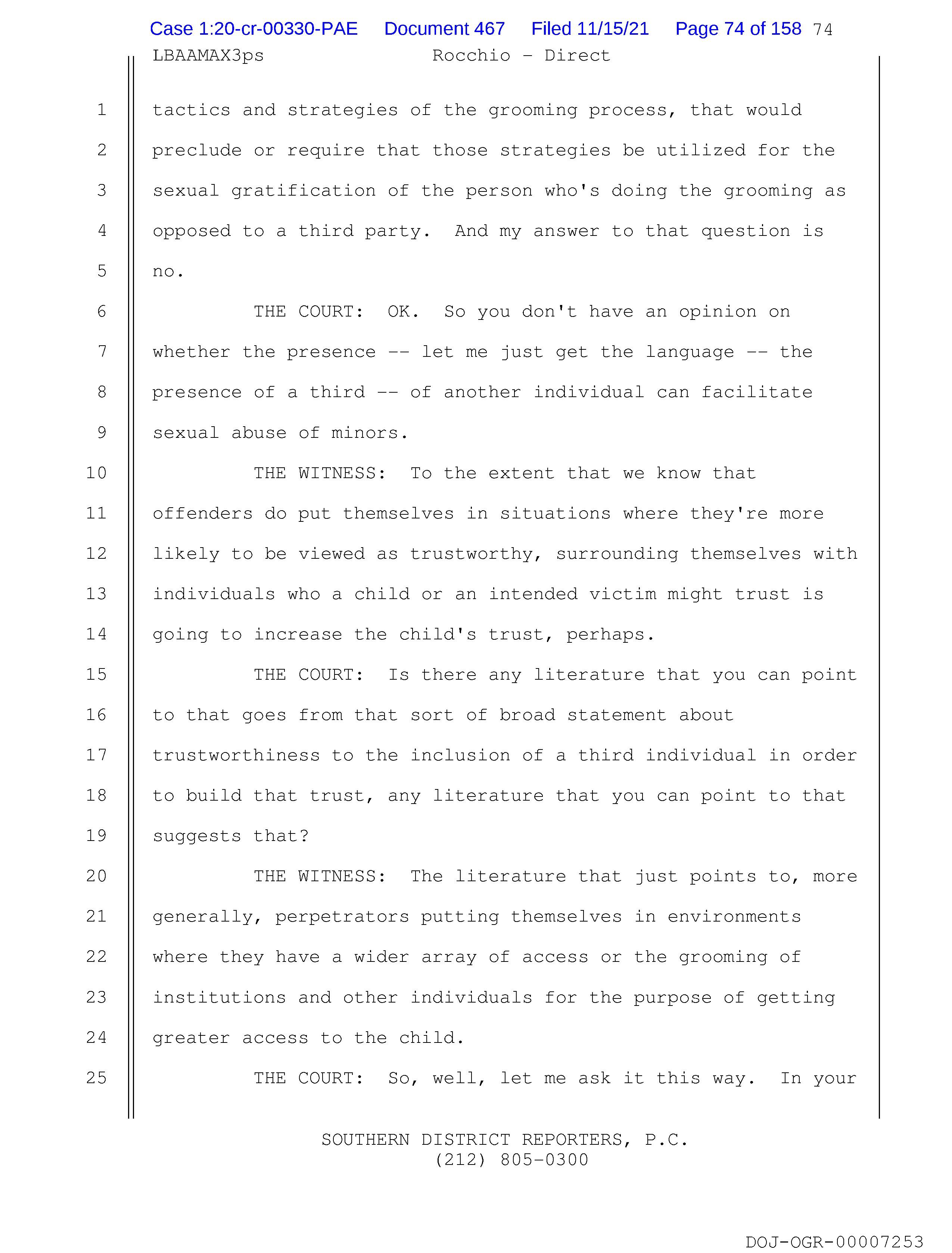 Case 1:20-cr-00330-PAE Document 467 Filed 11/15/21 Page 74 of 158 74

LBAAMAX3ps Rocchio - Direct

1 tactics and strategies of the grooming process, that would
2 preclude or require that those strategies be utilized for the
3 sexual gratification of the person who's doing the grooming as
4 opposed to a third party. And my answer to that question is
5 no.
6 THE COURT: OK. So you don't have an opinion on
7 whether the presence -- let me just get the language -- the
8 presence of a third -- of another individual can facilitate
9 sexual abuse of minors.
10 THE WITNESS: To the extent that we know that
11 offenders do put themselves in situations where they're more
12 likely to be viewed as trustworthy, surrounding themselves with
13 individuals who a child or an intended victim might trust is
14 going to increase the child's trust, perhaps.
15 THE COURT: Is there any literature that you can point
16 to that goes from that sort of broad statement about
17 trustworthiness to the inclusion of a third individual in order
18 to build that trust, any literature that you can point to that
19 suggests that?
20 THE WITNESS: The literature that just points to, more
21 generally, perpetrators putting themselves in environments
22 where they have a wider array of access or the grooming of
23 institutions and other individuals for the purpose of getting
24 greater access to the child.
25 THE COURT: So, well, let me ask it this way. In your

SOUTHERN DISTRICT REPORTERS, P.C.
(212) 805-0300

DOJ-OGR-00007253